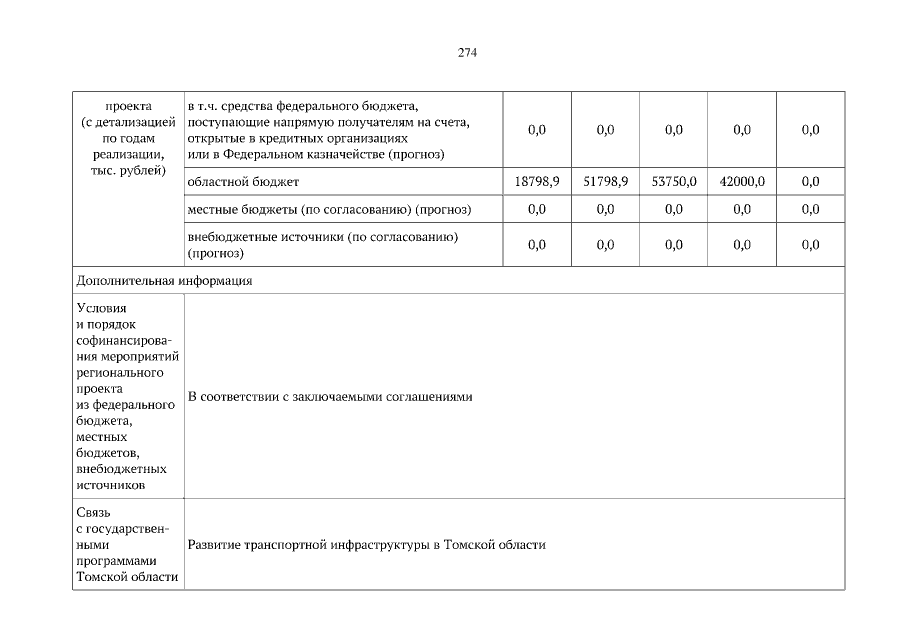 274

| проекта (с детализацией по годам реализации, тыс. рублей) | в т.ч. средства федерального бюджета, поступающие напрямую получателям на счета, открытые в кредитных организациях или в Федеральном казначействе (прогноз) | 0,0 | 0,0 | 0,0 | 0,0 | 0,0 |
|---|---|---|---|---|---|---|
| | областной бюджет | 18798,9 | 51798,9 | 53750,0 | 42000,0 | 0,0 |
| | местные бюджеты (по согласованию) (прогноз) | 0,0 | 0,0 | 0,0 | 0,0 | 0,0 |
| | внебюджетные источники (по согласованию) (прогноз) | 0,0 | 0,0 | 0,0 | 0,0 | 0,0 |
| Дополнительная информация | | | | | | |
| Условия и порядок софинансирования мероприятий регионального проекта из федерального бюджета, местных бюджетов, внебюджетных источников | В соответствии с заключаемыми соглашениями | | | | | |
| Связь с государственными программами Томской области | Развитие транспортной инфраструктуры в Томской области | | | | | |